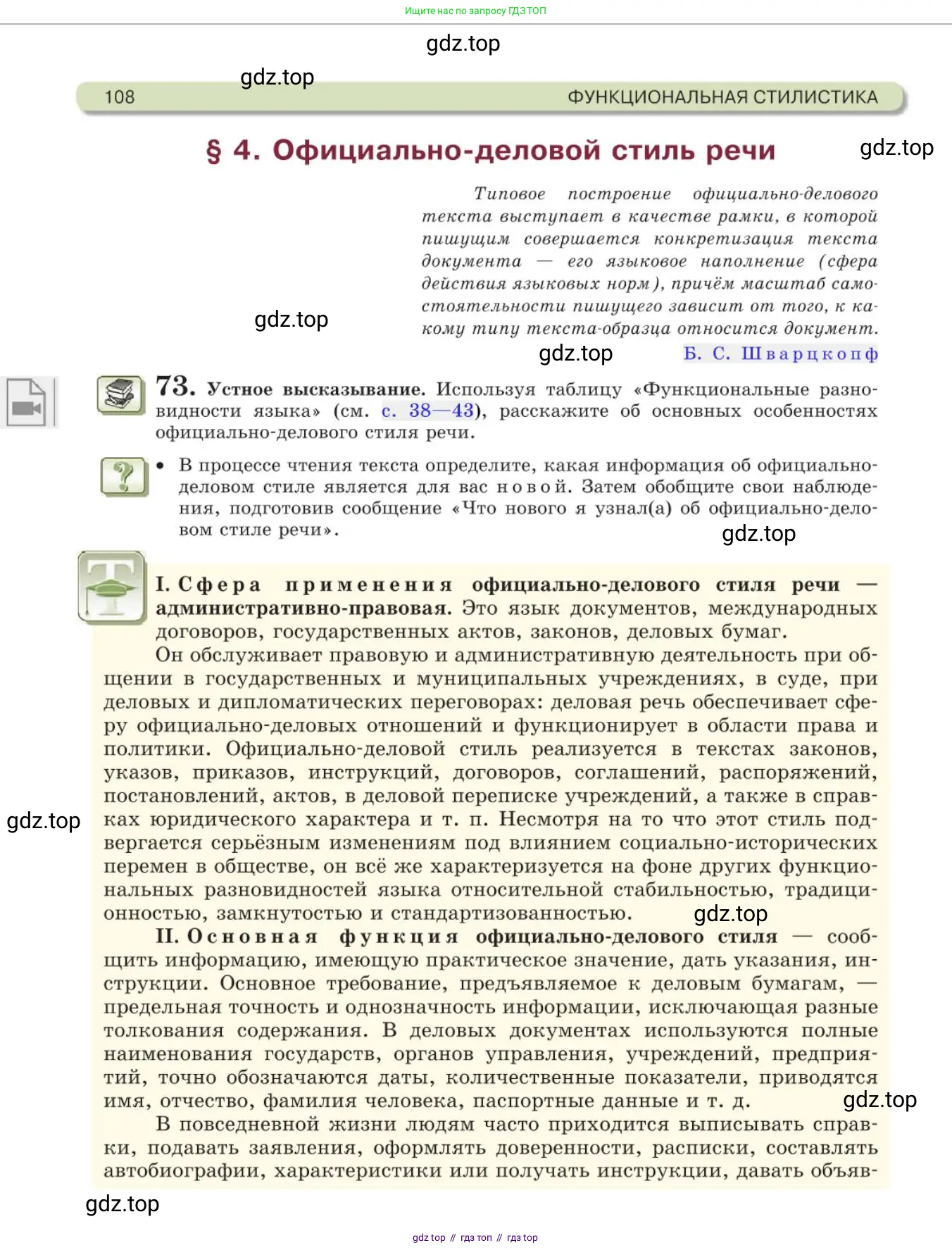 Ищите нас по запросу ГДЗ ТОП

gdz.top

gdz.top

108 ФУНКЦИОНАЛЬНАЯ СТИЛИСТИКА

§ 4. Официально-деловой стиль речи

gdz.top

Типовое построение официально-делового текста выступает в качестве рамки, в которой пишущим совершается конкретизация текста документа — его языковое наполнение (сфера действия языковых норм), причём масштаб самостоятельности пишущего зависит от того, к какому типу текста-образца относится документ.

gdz.top

gdz.top

Б. С. Шварцкопф

73. Устное высказывание. Используя таблицу «Функциональные разновидности языка» (см. с. 38—43), расскажите об основных особенностях официально-делового стиля речи.

• В процессе чтения текста определите, какая информация об официально-деловом стиле является для вас новой. Затем обобщите свои наблюдения, подготовив сообщение «Что нового я узнал(а) об официально-деловом стиле речи».

gdz.top

I. Сфера применения официально-делового стиля речи — административно-правовая. Это язык документов, международных договоров, государственных актов, законов, деловых бумаг.

Он обслуживает правовую и административную деятельность при общении в государственных и муниципальных учреждениях, в суде, при деловых и дипломатических переговорах: деловая речь обеспечивает сферу официально-деловых отношений и функционирует в области права и политики. Официально-деловой стиль реализуется в текстах законов, указов, приказов, инструкций, договоров, соглашений, распоряжений, постановлений, актов, в деловой переписке учреждений, а также в справках юридического характера и т. п. Несмотря на то что этот стиль подвергается серьёзным изменениям под влиянием социально-исторических перемен в обществе, он всё же характеризуется на фоне других функциональных разновидностей языка относительной стабильностью, традиционностью, замкнутостью и стандартизованностью.

gdz.top

gdz.top

II. Основная функция официально-делового стиля — сообщить информацию, имеющую практическое значение, дать указания, инструкции. Основное требование, предъявляемое к деловым бумагам, — предельная точность и однозначность информации, исключающая разные толкования содержания. В деловых документах используются полные наименования государств, органов управления, учреждений, предприятий, точно обозначаются даты, количественные показатели, приводятся имя, отчество, фамилия человека, паспортные данные и т. д.

gdz.top

В повседневной жизни людям часто приходится выписывать справки, подавать заявления, оформлять доверенности, расписки, составлять автобиографии, характеристики или получать инструкции, давать объяв-

gdz.top

gdz top // гдз топ // гдз top